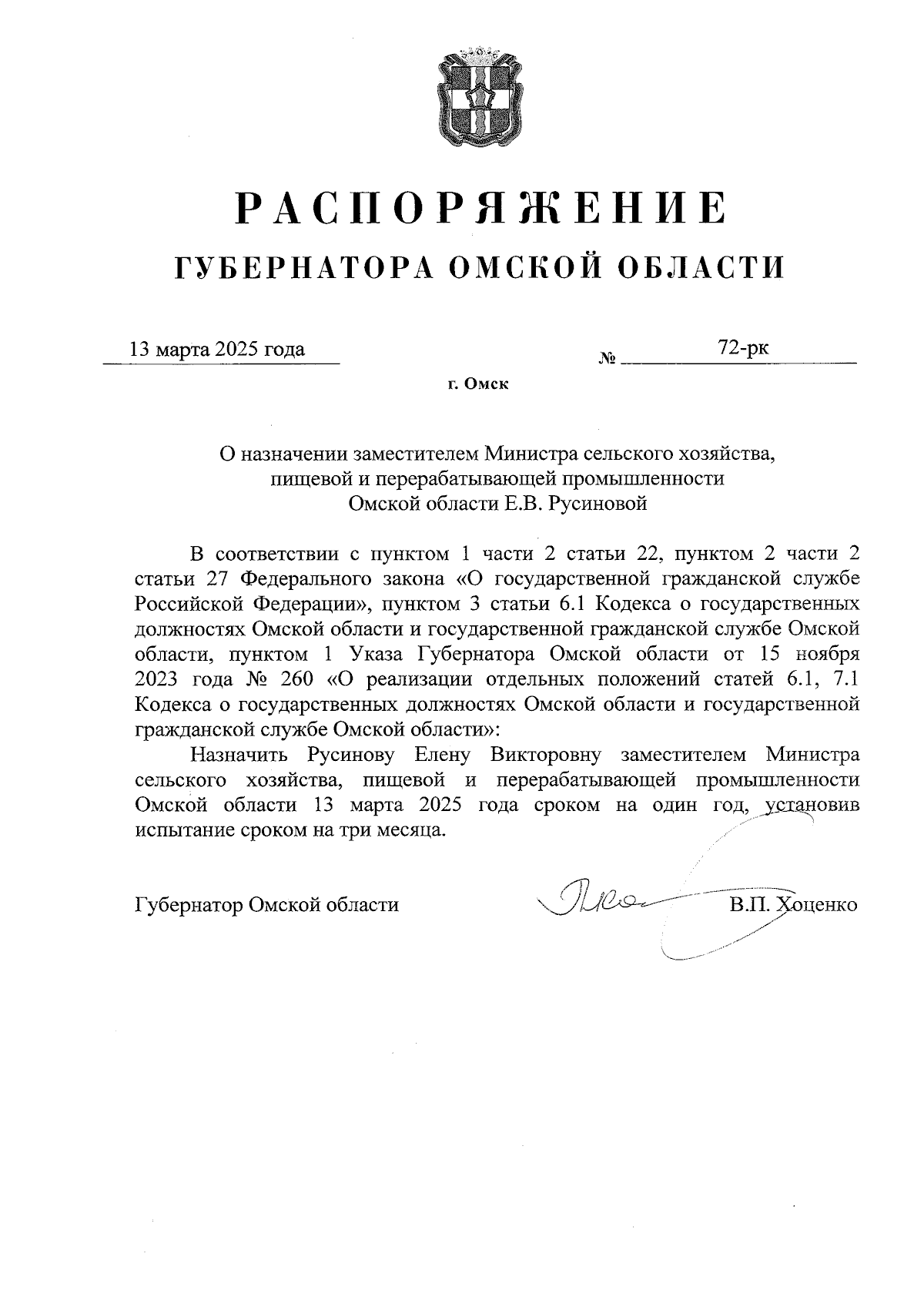 РАСПОРЯЖЕНИЕ
ГУБЕРНАТОРА ОМСКОЙ ОБЛАСТИ

13 марта 2025 года № 72-рк

г. Омск

О назначении заместителем Министра сельского хозяйства, пищевой и перерабатывающей промышленности Омской области Е.В. Русиновой

В соответствии с пунктом 1 части 2 статьи 22, пунктом 2 части 2 статьи 27 Федерального закона «О государственной гражданской службе Российской Федерации», пунктом 3 статьи 6.1 Кодекса о государственных должностях Омской области и государственной гражданской службе Омской области, пунктом 1 Указа Губернатора Омской области от 15 ноября 2023 года № 260 «О реализации отдельных положений статей 6.1, 7.1 Кодекса о государственных должностях Омской области и государственной гражданской службе Омской области»:

Назначить Русинову Елену Викторовну заместителем Министра сельского хозяйства, пищевой и перерабатывающей промышленности Омской области 13 марта 2025 года сроком на один год, установив испытание сроком на три месяца.

Губернатор Омской области В.П. Хоценко